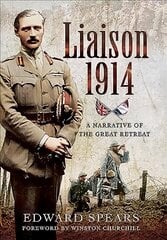 Liaison 1914

A NARRATIVE OF THE GREAT RETREAT

EDWARD SPEARS

FOREWORD BY WINSTON CHURCHILL